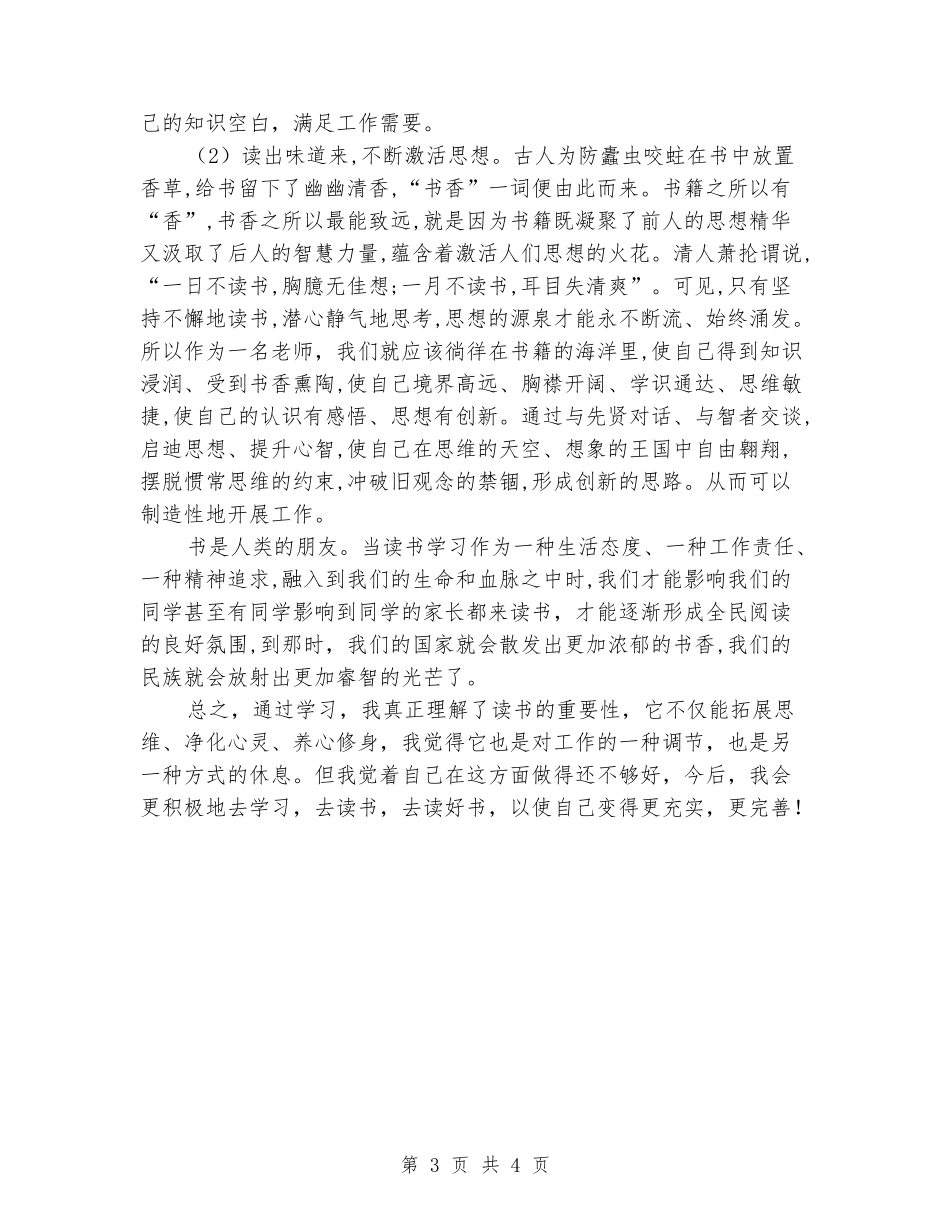 己的知识空白，满足工作需要。

（2）读出味道来,不断激活思想。古人为防蠹虫咬蛀在书中放置香草,给书留下了幽幽清香,“书香”一词便由此而来。书籍之所以有“香”,书香之所以最能致远,就是因为书籍既凝聚了前人的思想精华又汲取了后人的智慧力量,蕴含着激活人们思想的火花。清人萧抡谓说,“一日不读书,胸臆无佳想;一月不读书,耳目失清爽”。可见,只有坚持不懈地读书,潜心静气地思考,思想的源泉才能永不断流、始终涌发。所以作为一名老师，我们就应该徜徉在书籍的海洋里,使自己得到知识浸润、受到书香熏陶,使自己境界高远、胸襟开阔、学识通达、思维敏捷,使自己的认识有感悟、思想有创新。通过与先贤对话、与智者交谈,启迪思想、提升心智,使自己在思维的天空、想象的王国中自由翱翔,摆脱惯常思维的约束,冲破旧观念的禁锢,形成创新的思路。从而可以制造性地开展工作。

书是人类的朋友。当读书学习作为一种生活态度、一种工作责任、一种精神追求,融入到我们的生命和血脉之中时,我们才能影响我们的同学甚至有同学影响到同学的家长都来读书，才能逐渐形成全民阅读的良好氛围,到那时，我们的国家就会散发出更加浓郁的书香,我们的民族就会放射出更加睿智的光芒了。

总之，通过学习，我真正理解了读书的重要性，它不仅能拓展思维、净化心灵、养心修身，我觉得它也是对工作的一种调节，也是另一种方式的休息。但我觉着自己在这方面做得还不够好，今后，我会更积极地去学习，去读书，去读好书，以使自己变得更充实，更完善！

第 3 页 共 4 页